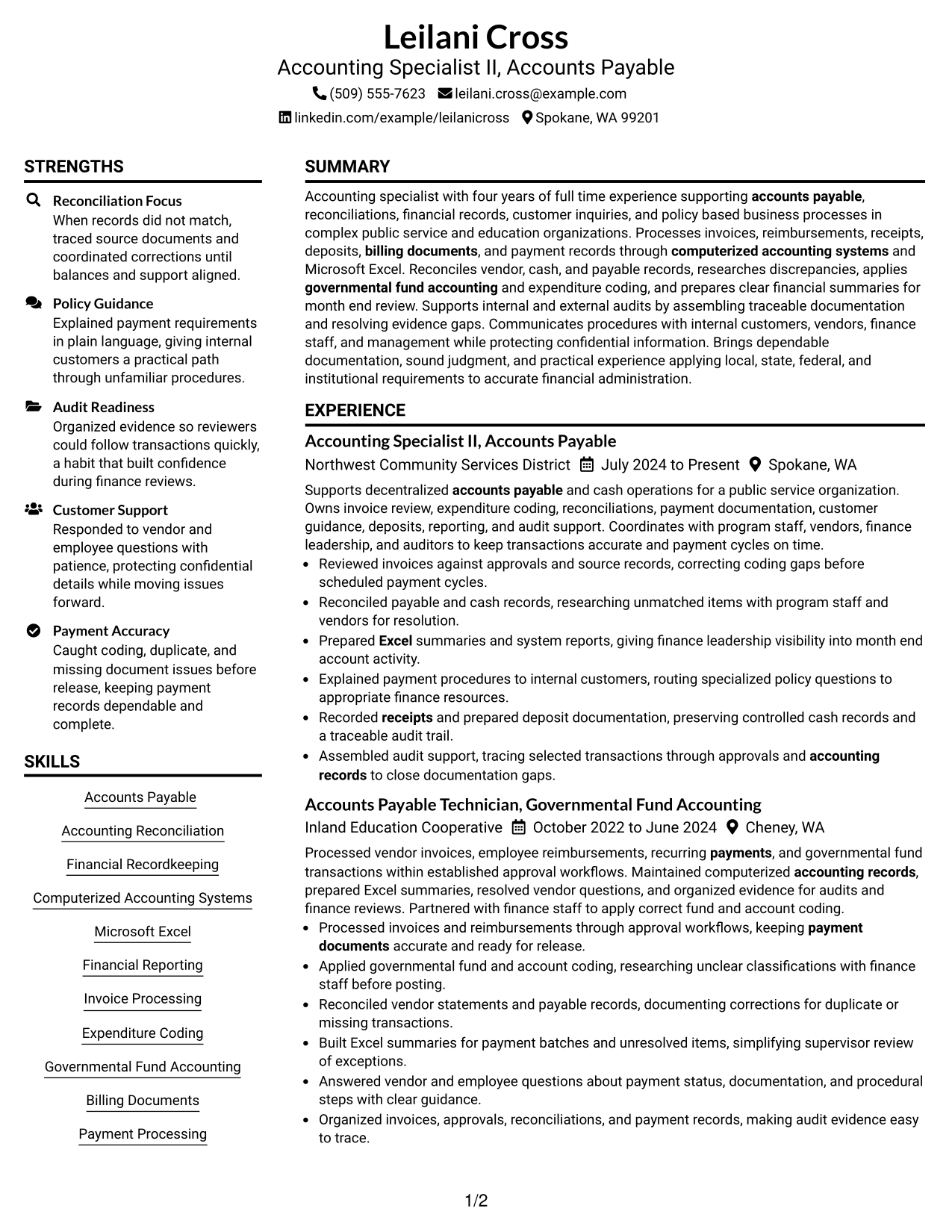 Leilani Cross
Accounting Specialist II, Accounts Payable
(509) 555-7623 leilani.cross@example.com
linkedin.com/example/leilanicross Spokane, WA 99201

STRENGTHS

Reconciliation Focus
When records did not match, traced source documents and coordinated corrections until balances and support aligned.

Policy Guidance
Explained payment requirements in plain language, giving internal customers a practical path through unfamiliar procedures.

Audit Readiness
Organized evidence so reviewers could follow transactions quickly, a habit that built confidence during finance reviews.

Customer Support
Responded to vendor and employee questions with patience, protecting confidential details while moving issues forward.

Payment Accuracy
Caught coding, duplicate, and missing document issues before release, keeping payment records dependable and complete.

SKILLS

Accounts Payable
Accounting Reconciliation
Financial Recordkeeping
Computerized Accounting Systems
Microsoft Excel
Financial Reporting
Invoice Processing
Expenditure Coding
Governmental Fund Accounting
Billing Documents
Payment Processing

SUMMARY

Accounting specialist with four years of full time experience supporting accounts payable, reconciliations, financial records, customer inquiries, and policy based business processes in complex public service and education organizations. Processes invoices, reimbursements, receipts, deposits, billing documents, and payment records through computerized accounting systems and Microsoft Excel. Reconciles vendor, cash, and payable records, researches discrepancies, applies governmental fund accounting and expenditure coding, and prepares clear financial summaries for month end review. Supports internal and external audits by assembling traceable documentation and resolving evidence gaps. Communicates procedures with internal customers, vendors, finance staff, and management while protecting confidential information. Brings dependable documentation, sound judgment, and practical experience applying local, state, federal, and institutional requirements to accurate financial administration.

EXPERIENCE

Accounting Specialist II, Accounts Payable
Northwest Community Services District July 2024 to Present Spokane, WA

Supports decentralized accounts payable and cash operations for a public service organization. Owns invoice review, expenditure coding, reconciliations, payment documentation, customer guidance, deposits, reporting, and audit support. Coordinates with program staff, vendors, finance leadership, and auditors to keep transactions accurate and payment cycles on time.
• Reviewed invoices against approvals and source records, correcting coding gaps before scheduled payment cycles.
• Reconciled payable and cash records, researching unmatched items with program staff and vendors for resolution.
• Prepared Excel summaries and system reports, giving finance leadership visibility into month end account activity.
• Explained payment procedures to internal customers, routing specialized policy questions to appropriate finance resources.
• Recorded receipts and prepared deposit documentation, preserving controlled cash records and a traceable audit trail.
• Assembled audit support, tracing selected transactions through approvals and accounting records to close documentation gaps.

Accounts Payable Technician, Governmental Fund Accounting
Inland Education Cooperative October 2022 to June 2024 Cheney, WA

Processed vendor invoices, employee reimbursements, recurring payments, and governmental fund transactions within established approval workflows. Maintained computerized accounting records, prepared Excel summaries, resolved vendor questions, and organized evidence for audits and finance reviews. Partnered with finance staff to apply correct fund and account coding.
• Processed invoices and reimbursements through approval workflows, keeping payment documents accurate and ready for release.
• Applied governmental fund and account coding, researching unclear classifications with finance staff before posting.
• Reconciled vendor statements and payable records, documenting corrections for duplicate or missing transactions.
• Built Excel summaries for payment batches and unresolved items, simplifying supervisor review of exceptions.
• Answered vendor and employee questions about payment status, documentation, and procedural steps with clear guidance.
• Organized invoices, approvals, reconciliations, and payment records, making audit evidence easy to trace.

1/2